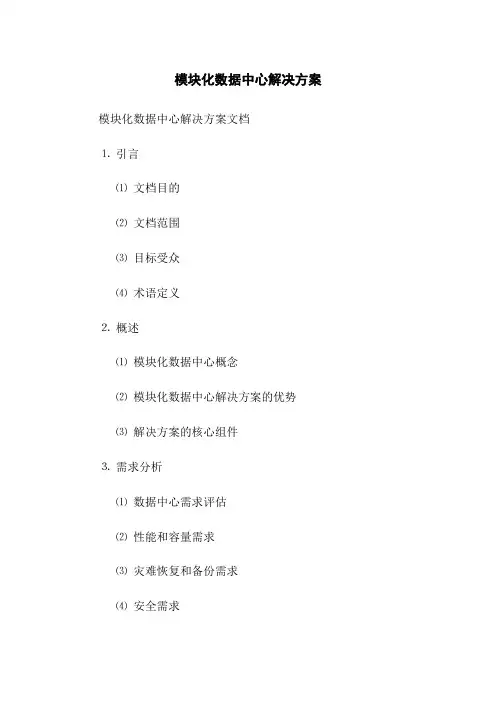 模块化数据中心解决方案

模块化数据中心解决方案文档

1. 引言

⑴ 文档目的

⑵ 文档范围

⑶ 目标受众

⑷ 术语定义

2. 概述

⑴ 模块化数据中心概念

⑵ 模块化数据中心解决方案的优势

⑶ 解决方案的核心组件

3. 需求分析

⑴ 数据中心需求评估

⑵ 性能和容量需求

⑶ 灾难恢复和备份需求

⑷ 安全需求